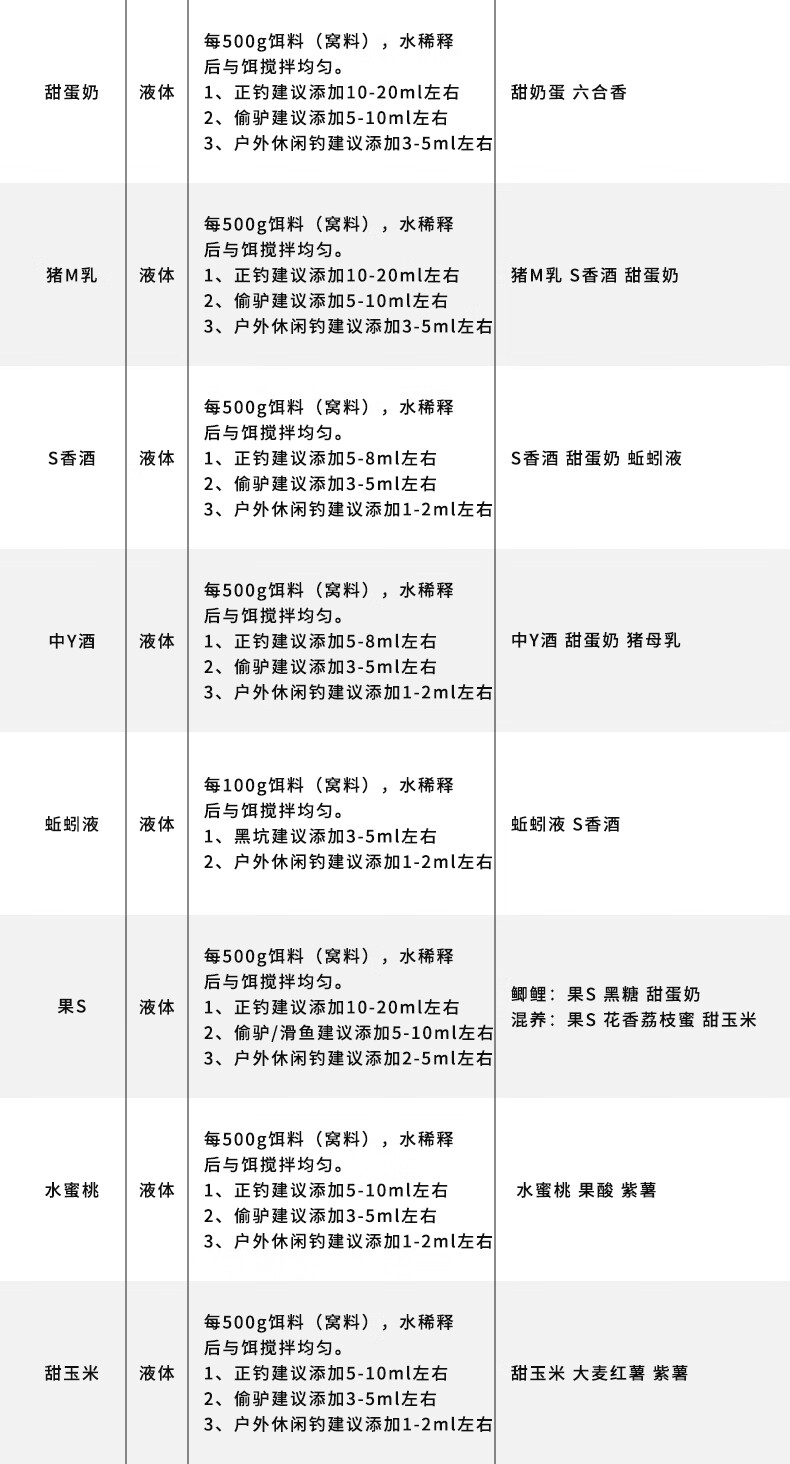 | 甜蛋奶 | 液体 | 每500g饵料（窝料），水稀释后与饵搅拌均匀。 1、正钓建议添加10-20ml左右 2、偷驴建议添加5-10ml左右 3、户外休闲钓建议添加3-5ml左右 | 甜奶蛋 六合香 |
|---|---|---|---|
| 猪M乳 | 液体 | 每500g饵料（窝料），水稀释后与饵搅拌均匀。 1、正钓建议添加10-20ml左右 2、偷驴建议添加5-10ml左右 3、户外休闲钓建议添加3-5ml左右 | 猪M乳 S香酒 甜蛋奶 |
| S香酒 | 液体 | 每500g饵料（窝料），水稀释后与饵搅拌均匀。 1、正钓建议添加5-8ml左右 2、偷驴建议添加3-5ml左右 3、户外休闲钓建议添加1-2ml左右 | S香酒 甜蛋奶 蚯蚓液 |
| 中Y酒 | 液体 | 每500g饵料（窝料），水稀释后与饵搅拌均匀。 1、正钓建议添加5-8ml左右 2、偷驴建议添加3-5ml左右 3、户外休闲钓建议添加1-2ml左右 | 中Y酒 甜蛋奶 猪母乳 |
| 蚯蚓液 | 液体 | 每100g饵料（窝料），水稀释后与饵搅拌均匀。 1、黑坑建议添加3-5ml左右 2、户外休闲钓建议添加1-2ml左右 | 蚯蚓液 S香酒 |
| 果S | 液体 | 每500g饵料（窝料），水稀释后与饵搅拌均匀。 1、正钓建议添加10-20ml左右 2、偷驴/滑鱼建议添加5-10ml左右 3、户外休闲钓建议添加2-5ml左右 | 鲫鲤：果S 黑糖 甜蛋奶 混养：果S 花香荔枝蜜 甜玉米 |
| 水蜜桃 | 液体 | 每500g饵料（窝料），水稀释后与饵搅拌均匀。 1、正钓建议添加5-10ml左右 2、偷驴建议添加3-5ml左右 3、户外休闲钓建议添加1-2ml左右 | 水蜜桃 果酸 紫薯 |
| 甜玉米 | 液体 | 每500g饵料（窝料），水稀释后与饵搅拌均匀。 1、正钓建议添加5-10ml左右 2、偷驴建议添加3-5ml左右 3、户外休闲钓建议添加1-2ml左右 | 甜玉米 大麦红薯 紫薯 |